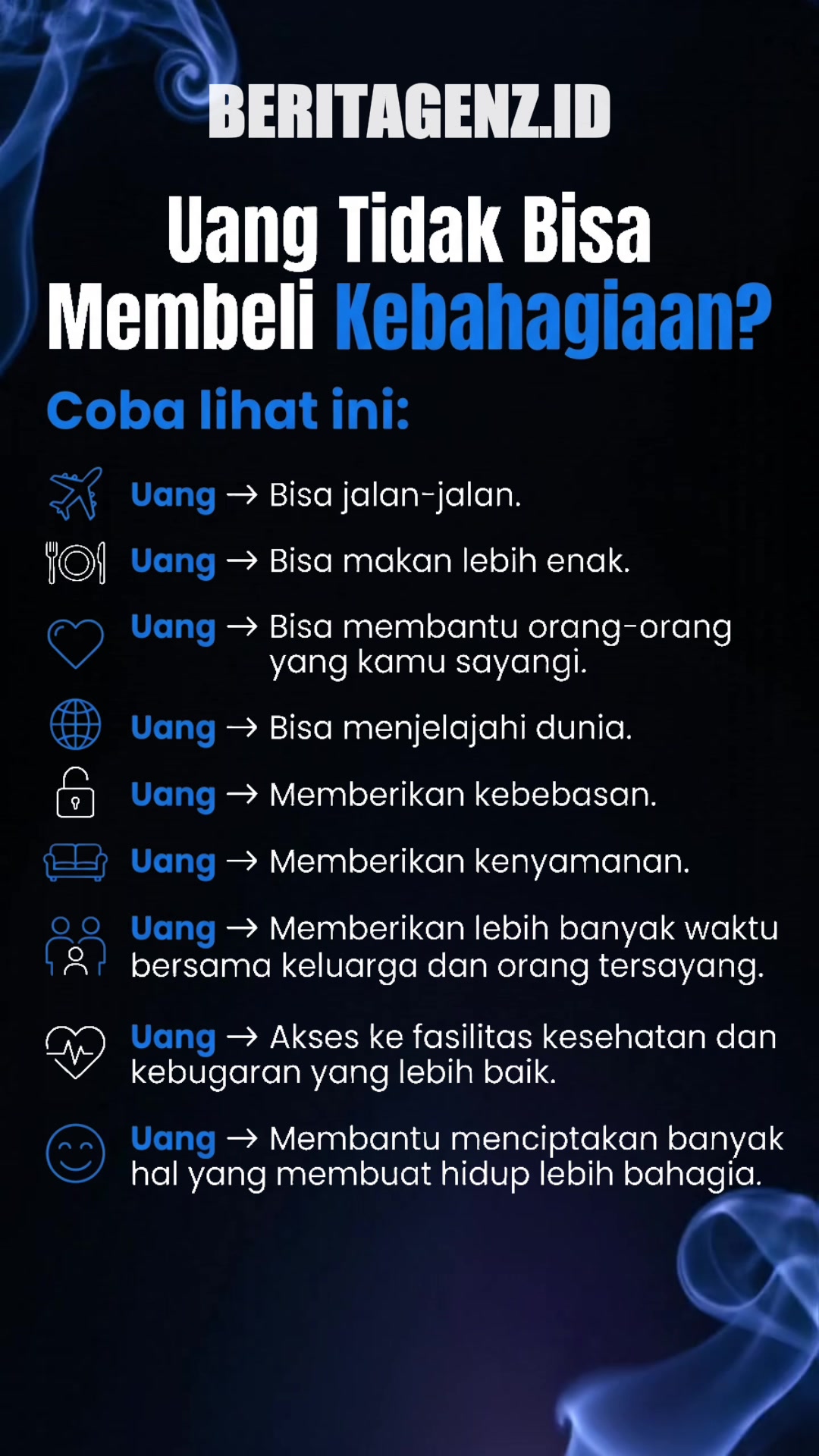 BERITAGENZ.ID

Uang Tidak Bisa Membeli Kebahagiaan?

Coba lihat ini:

Uang → Bisa jalan-jalan.

Uang → Bisa makan lebih enak.

Uang → Bisa membantu orang-orang yang kamu sayangi.

Uang → Bisa menjelajahi dunia.

Uang → Memberikan kebebasan.

Uang → Memberikan kenyamanan.

Uang → Memberikan lebih banyak waktu bersama keluarga dan orang tersayang.

Uang → Akses ke fasilitas kesehatan dan kebugaran yang lebih baik.

Uang → Membantu menciptakan banyak hal yang membuat hidup lebih bahagia.